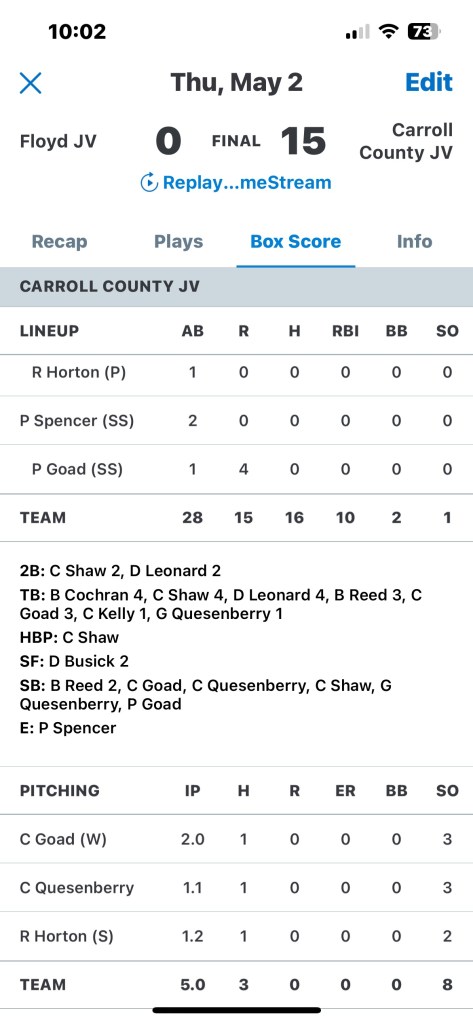 10:02

73

Thu, May 2

Edit

Floyd JV 0 FINAL 15 Carroll County JV

Replay...meStream

Recap Plays Box Score Info

CARROLL COUNTY JV

| LINEUP | AB | R | H | RBI | BB | SO |
|---|---|---|---|---|---|---|
| R Horton (P) | 1 | 0 | 0 | 0 | 0 | 0 |
| P Spencer (SS) | 2 | 0 | 0 | 0 | 0 | 0 |
| P Goad (SS) | 1 | 4 | 0 | 0 | 0 | 0 |
| TEAM | 28 | 15 | 16 | 10 | 2 | 1 |

2B: C Shaw 2, D Leonard 2
TB: B Cochran 4, C Shaw 4, D Leonard 4, B Reed 3, C Goad 3, C Kelly 1, G Quesenberry 1
HBP: C Shaw
SF: D Busick 2
SB: B Reed 2, C Goad, C Quesenberry, C Shaw, G Quesenberry, P Goad
E: P Spencer

| PITCHING | IP | H | R | ER | BB | SO |
|---|---|---|---|---|---|---|
| C Goad (W) | 2.0 | 1 | 0 | 0 | 0 | 3 |
| C Quesenberry | 1.1 | 1 | 0 | 0 | 0 | 3 |
| R Horton (S) | 1.2 | 1 | 0 | 0 | 0 | 2 |
| TEAM | 5.0 | 3 | 0 | 0 | 0 | 8 |